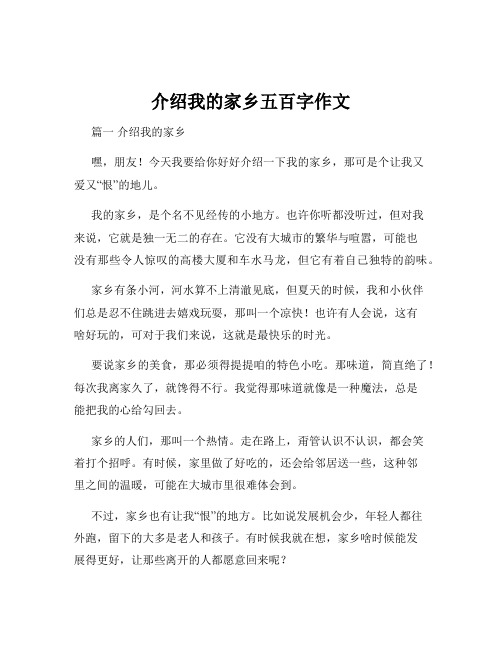 介绍我的家乡五百字作文

篇一 介绍我的家乡

嘿，朋友！今天我要给你好好介绍一下我的家乡，那可是个让我又爱又“恨”的地儿。

我的家乡，是个名不见经传的小地方。也许你听都没听过，但对我来说，它就是独一无二的存在。它没有大城市的繁华与喧嚣，可能也没有那些令人惊叹的高楼大厦和车水马龙，但它有着自己独特的韵味。

家乡有条小河，河水算不上清澈见底，但夏天的时候，我和小伙伴们总是忍不住跳进去嬉戏玩耍，那叫一个凉快！也许有人会说，这有啥好玩的，可对于我们来说，这就是最快乐的时光。

要说家乡的美食，那必须得提提咱的特色小吃。那味道，简直绝了！每次我离家久了，就馋得不行。我觉得那味道就像是一种魔法，总是能把我的心给勾回去。

家乡的人们，那叫一个热情。走在路上，甭管认识不认识，都会笑着打个招呼。有时候，家里做了好吃的，还会给邻居送一些，这种邻里之间的温暖，可能在大城市里很难体会到。

不过，家乡也有让我“恨”的地方。比如说发展机会少，年轻人都往外跑，留下的大多是老人和孩子。有时候我就在想，家乡啥时候能发展得更好，让那些离开的人都愿意回来呢？